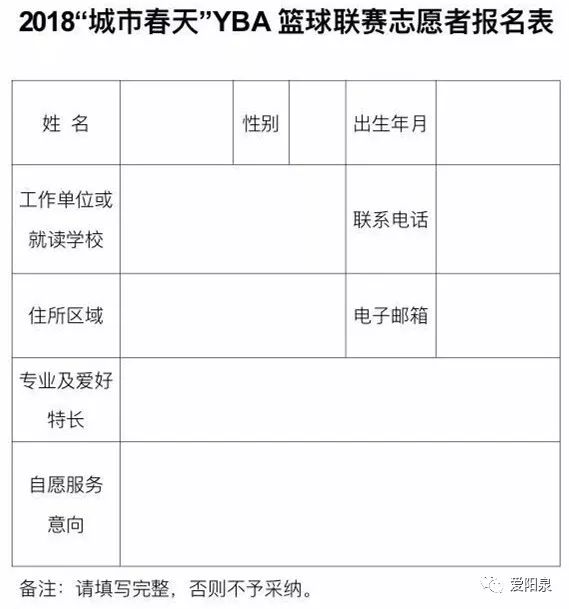 2018“城市春天”YBA 篮球联赛志愿者报名表

| 姓 名 | | 性别 | | 出生年月 | |
|---|---|---|---|---|---|
| 工作单位或就读学校 | | | | 联系电话 | |
| 住所区域 | | | | 电子邮箱 | |
| 专业及爱好特长 | | | | | |
| 自愿服务意向 | | | | | |

备注：请填写完整，否则不予采纳。

爱阳泉